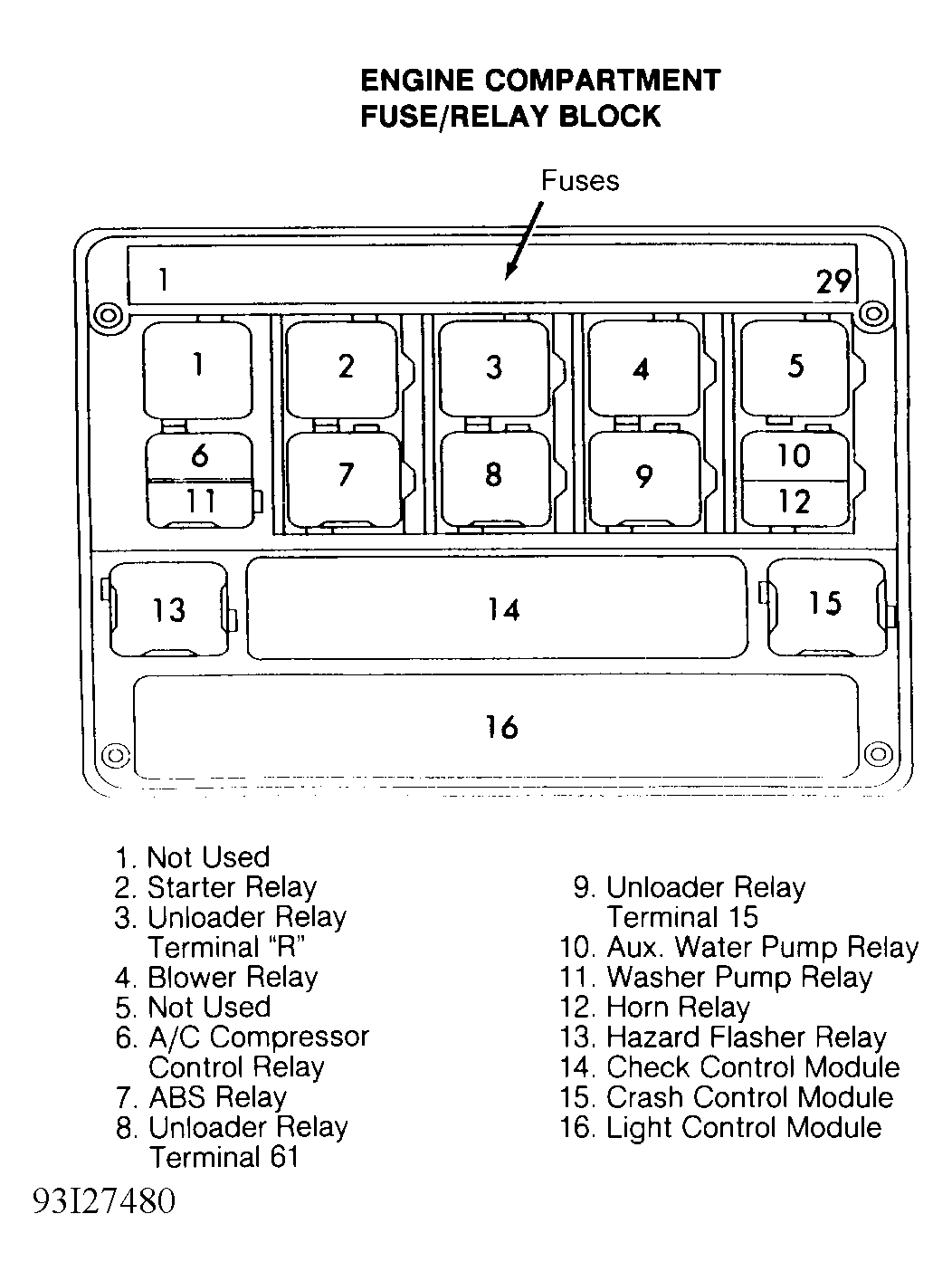 ENGINE COMPARTMENT
FUSE/RELAY BLOCK

Fuses

1

29

1

2

3

4

5

6

11

7

8

9

10

12

13

14

15

16

1. Not Used
2. Starter Relay
3. Unloader Relay Terminal "R"
4. Blower Relay
5. Not Used
6. A/C Compressor Control Relay
7. ABS Relay
8. Unloader Relay Terminal 61

9. Unloader Relay Terminal 15
10. Aux. Water Pump Relay
11. Washer Pump Relay
12. Horn Relay
13. Hazard Flasher Relay
14. Check Control Module
15. Crash Control Module
16. Light Control Module

93I27480